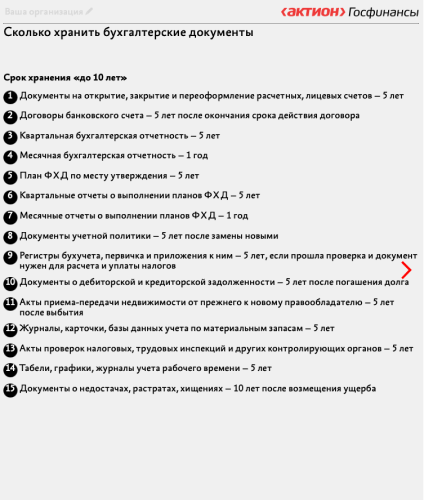 Ваша организация

‹актион› Госфинансы

Сколько хранить бухгалтерские документы

Срок хранения «до 10 лет»

1 Документы на открытие, закрытие и переоформление расчетных, лицевых счетов – 5 лет

2 Договоры банковского счета – 5 лет после окончания срока действия договора

3 Квартальная бухгалтерская отчетность – 5 лет

4 Месячная бухгалтерская отчетность – 1 год

5 План ФХД по месту утверждения – 5 лет

6 Квартальные отчеты о выполнении планов ФХД – 5 лет

7 Месячные отчеты о выполнении планов ФХД – 1 год

8 Документы учетной политики – 5 лет после замены новыми

9 Регистры бухучета, первичка и приложения к ним – 5 лет, если прошла проверка и документ нужен для расчета и уплаты налогов

10 Документы о дебиторской и кредиторской задолженности – 5 лет после погашения долга

11 Акты приема-передачи недвижимости от прежнего к новому правообладателю – 5 лет после выбытия

12 Журналы, карточки, базы данных учета по материальным запасам – 5 лет

13 Акты проверок налоговых, трудовых инспекций и других контролирующих органов – 5 лет

14 Табели, графики, журналы учета рабочего времени – 5 лет

15 Документы о недостачах, растратах, хищениях – 10 лет после возмещения ущерба